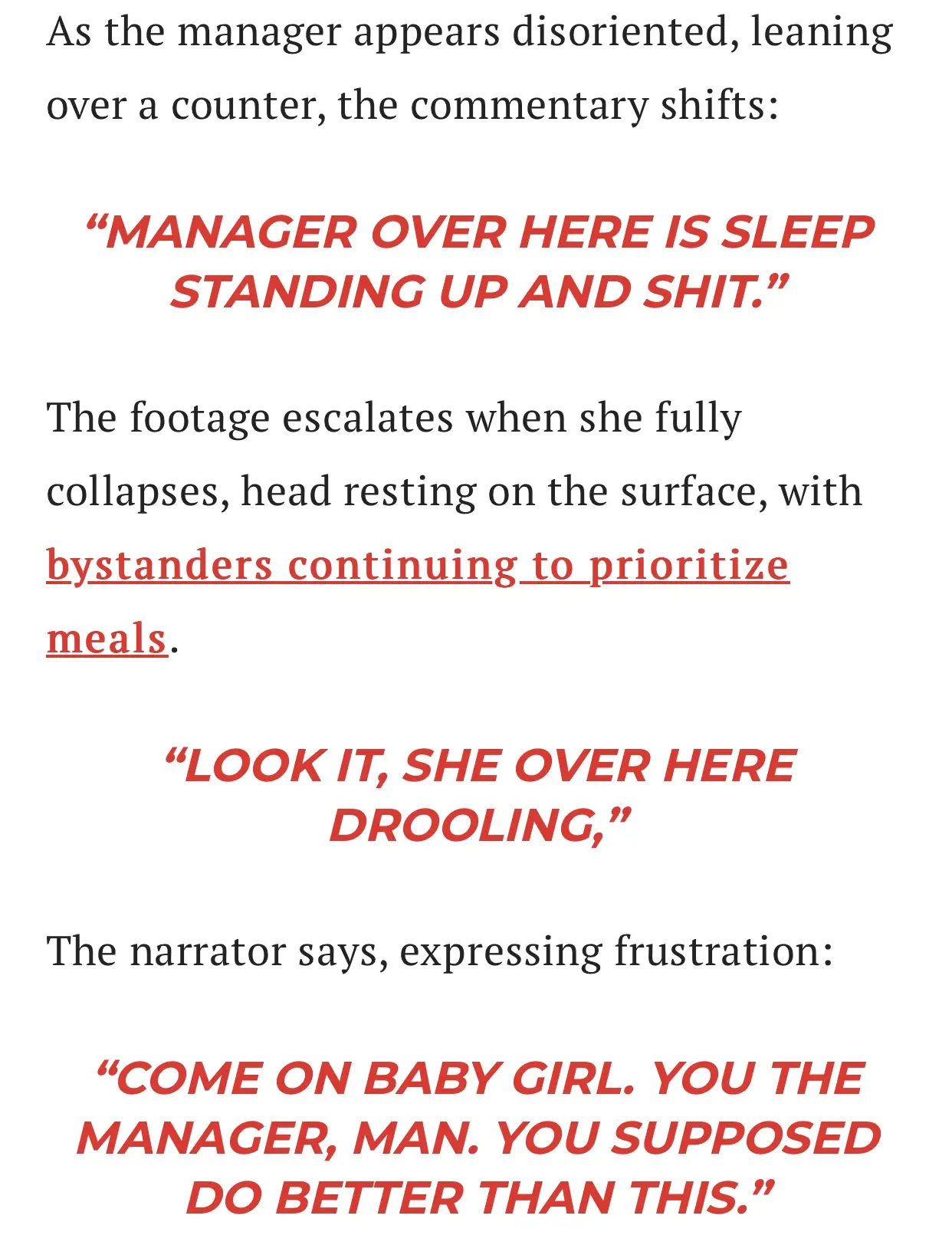 As the manager appears disoriented, leaning over a counter, the commentary shifts:

“MANAGER OVER HERE IS SLEEP STANDING UP AND SHIT.”

The footage escalates when she fully collapses, head resting on the surface, with bystanders continuing to prioritize meals.

“LOOK IT, SHE OVER HERE DROOLING,”

The narrator says, expressing frustration:

“COME ON BABY GIRL. YOU THE MANAGER, MAN. YOU SUPPOSED DO BETTER THAN THIS.”